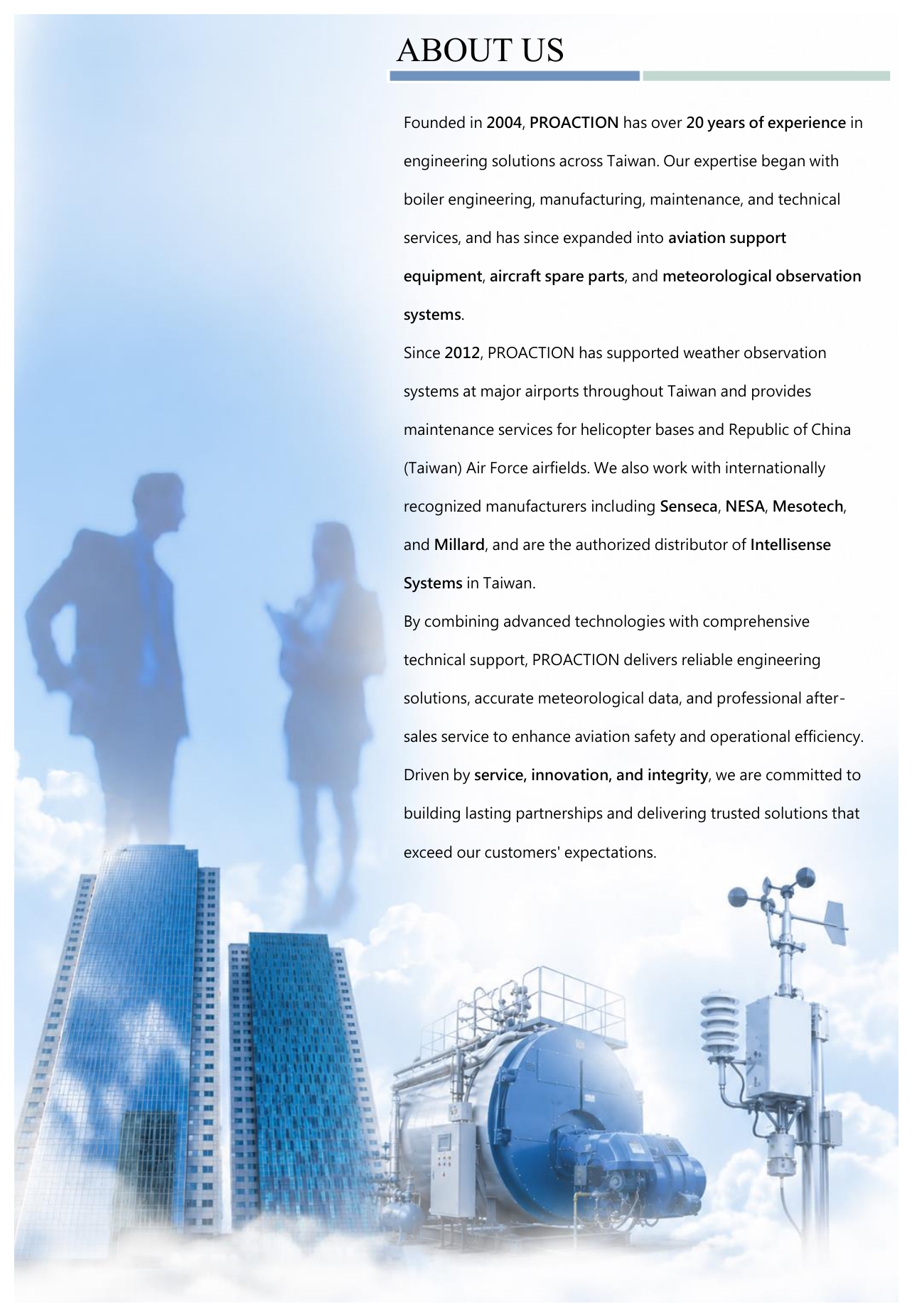 ABOUT US

Founded in 2004, PROACTION has over 20 years of experience in engineering solutions across Taiwan. Our expertise began with boiler engineering, manufacturing, maintenance, and technical services, and has since expanded into aviation support equipment, aircraft spare parts, and meteorological observation systems.

Since 2012, PROACTION has supported weather observation systems at major airports throughout Taiwan and provides maintenance services for helicopter bases and Republic of China (Taiwan) Air Force airfields. We also work with internationally recognized manufacturers including Senseca, NESA, Mesotech, and Millard, and are the authorized distributor of Intellisense Systems in Taiwan.

By combining advanced technologies with comprehensive technical support, PROACTION delivers reliable engineering solutions, accurate meteorological data, and professional after-sales service to enhance aviation safety and operational efficiency.

Driven by service, innovation, and integrity, we are committed to building lasting partnerships and delivering trusted solutions that exceed our customers' expectations.